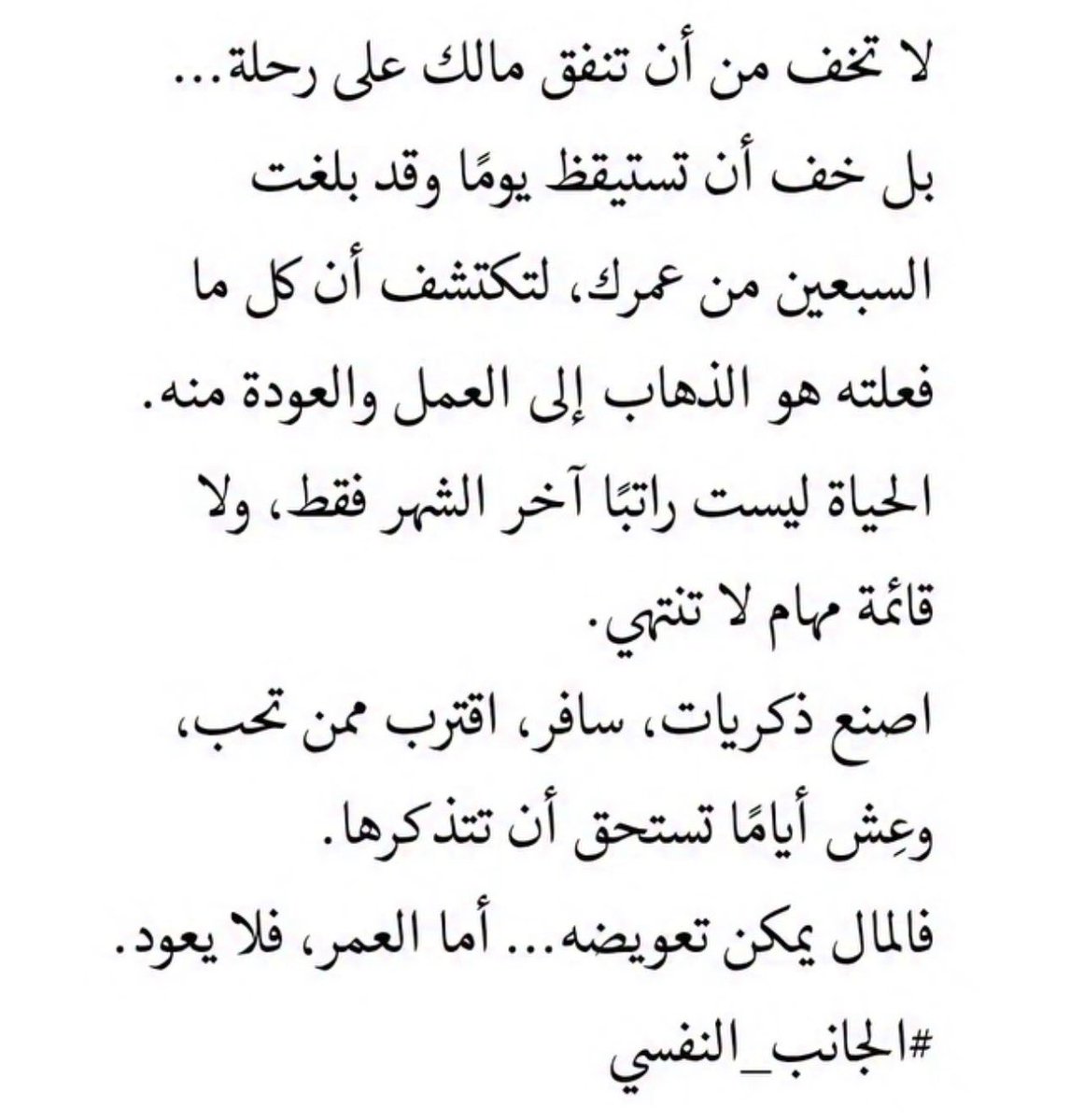 لا تخف من أن تنفق مالك على رحلة... بل خف أن تستيقظ يومًا وقد بلغت السبعين من عمرك، لتكتشف أن كل ما فعلته هو الذهاب إلى العمل والعودة منه.

الحياة ليست راتبًا آخر الشهر فقط، ولا قائمة مهام لا تنتهي.

اصنع ذكريات، سافر، اقترب ممن تحب، وعِش أيامًا تستحق أن تتذكرها.

فالمال يمكن تعويضه... أما العمر، فلا يعود.

#الجانب_النفسي